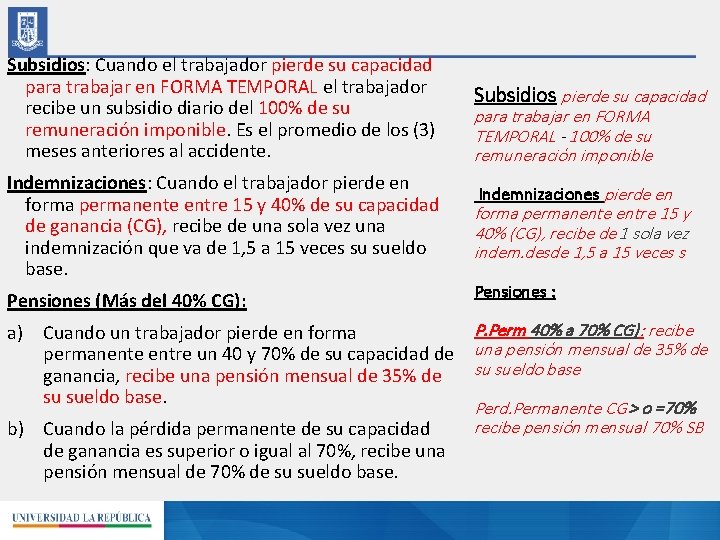 Subsidios: Cuando el trabajador pierde su capacidad para trabajar en FORMA TEMPORAL el trabajador recibe un subsidio diario del 100% de su remuneración imponible. Es el promedio de los (3) meses anteriores al accidente.

Indemnizaciones: Cuando el trabajador pierde en forma permanente entre 15 y 40% de su capacidad de ganancia (CG), recibe de una sola vez una indemnización que va de 1,5 a 15 veces su sueldo base.

Pensiones (Más del 40% CG):

a) Cuando un trabajador pierde en forma permanente entre un 40 y 70% de su capacidad de ganancia, recibe una pensión mensual de 35% de su sueldo base.

b) Cuando la pérdida permanente de su capacidad de ganancia es superior o igual al 70%, recibe una pensión mensual de 70% de su sueldo base.

Subsidios pierde su capacidad para trabajar en FORMA TEMPORAL - 100% de su remuneración imponible

Indemnizaciones pierde en forma permanente entre 15 y 40% (CG), recibe de 1 sola vez indem.desde 1,5 a 15 veces s

Pensiones :

P.Perm 40% a 70% CG): recibe una pensión mensual de 35% de su sueldo base

Perd.Permanente CG> o =70% recibe pensión mensual 70% SB

UNIVERSIDAD LA REPÚBLICA